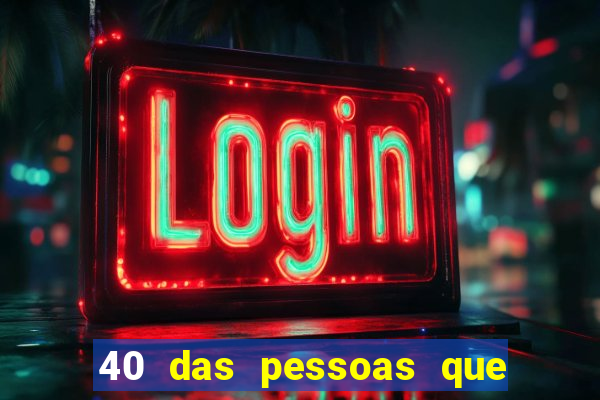 Login

40 das pessoas que